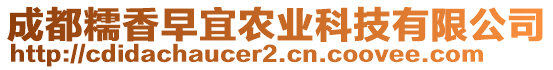 成都糯香早宜农业科技有限公司
http://cdidachaucer2.cn.coovee.com